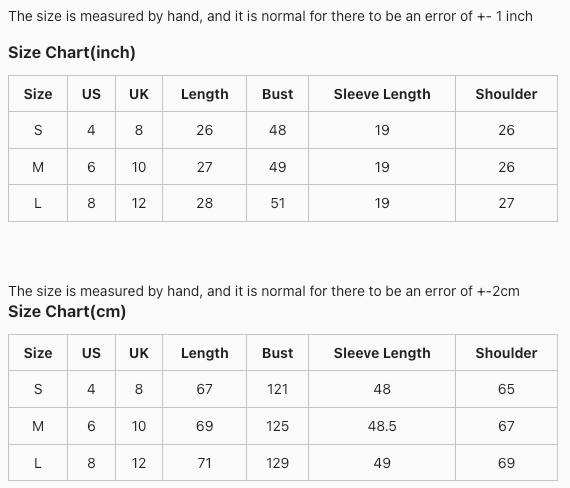 The size is measured by hand, and it is normal for there to be an error of +- 1 inch

Size Chart(inch)

| Size | US | UK | Length | Bust | Sleeve Length | Shoulder |
|---|---|---|---|---|---|---|
| S | 4 | 8 | 26 | 48 | 19 | 26 |
| M | 6 | 10 | 27 | 49 | 19 | 26 |
| L | 8 | 12 | 28 | 51 | 19 | 27 |

The size is measured by hand, and it is normal for there to be an error of +-2cm

Size Chart(cm)

| Size | US | UK | Length | Bust | Sleeve Length | Shoulder |
|---|---|---|---|---|---|---|
| S | 4 | 8 | 67 | 121 | 48 | 65 |
| M | 6 | 10 | 69 | 125 | 48.5 | 67 |
| L | 8 | 12 | 71 | 129 | 49 | 69 |